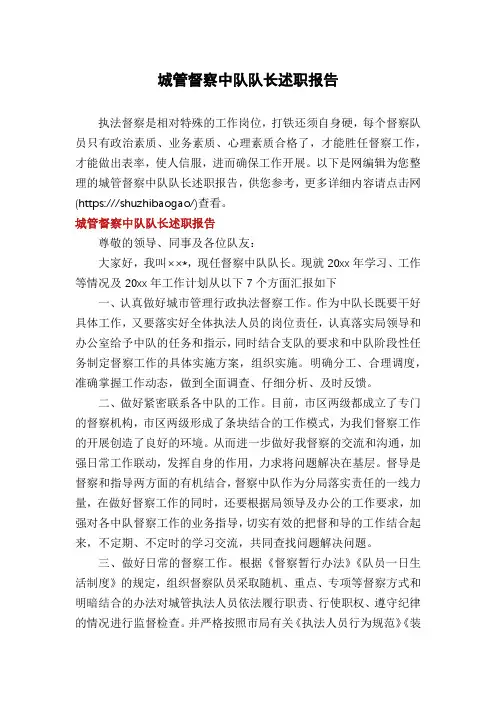 城管督察中队队长述职报告

执法督察是相对特殊的工作岗位，打铁还须自身硬，每个督察队员只有政治素质、业务素质、心理素质合格了，才能胜任督察工作，才能做出表率，使人信服，进而确保工作开展。以下是网编辑为您整理的城管督察中队队长述职报告，供您参考，更多详细内容请点击网(https:///shuzhibaogao/)查看。

城管督察中队队长述职报告

尊敬的领导、同事及各位队友：

大家好，我叫×××，现任督察中队队长。现就 20xx 年学习、工作等情况及 20xx 年工作计划从以下 7 个方面汇报如下

一、认真做好城市管理行政执法督察工作。作为中队长既要干好具体工作，又要落实好全体执法人员的岗位责任，认真落实局领导和办公室给予中队的任务和指示，同时结合支队的要求和中队阶段性任务制定督察工作的具体实施方案，组织实施。明确分工、合理调度，准确掌握工作动态，做到全面调查、仔细分析、及时反馈。

二、做好紧密联系各中队的工作。目前，市区两级都成立了专门的督察机构，市区两级形成了条块结合的工作模式，为我们督察工作的开展创造了良好的环境。从而进一步做好我督察的交流和沟通，加强日常工作联动，发挥自身的作用，力求将问题解决在基层。督导是督察和指导两方面的有机结合，督察中队作为分局落实责任的一线力量，在做好督察工作的同时，还要根据局领导及办公的工作要求，加强对各中队督察工作的业务指导，切实有效的把督和导的工作结合起来，不定期、不定时的学习交流，共同查找问题解决问题。

三、做好日常的督察工作。根据《督察暂行办法》《队员一日生活制度》的规定，组织督察队员采取随机、重点、专项等督察方式和明暗结合的办法对城管执法人员依法履行职责、行使职权、遵守纪律的情况进行监督检查。并严格按照市局有关《执法人员行为规范》《装